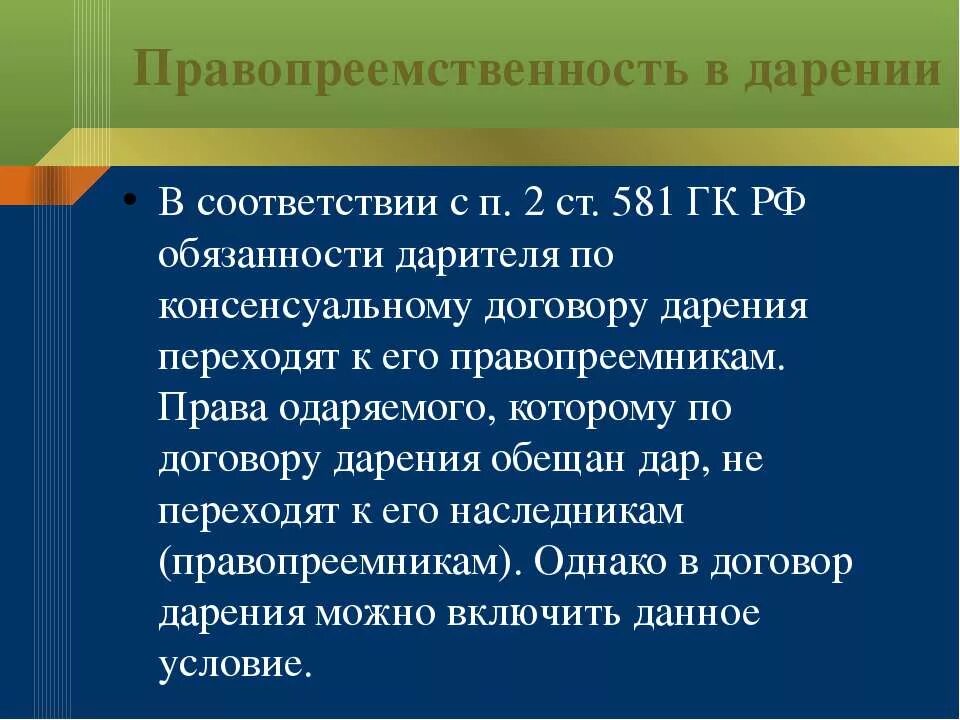 Правопреемственность в дарении

• В соответствии с п. 2 ст. 581 ГК РФ обязанности дарителя по консенсуальному договору дарения переходят к его правопреемникам. Права одаряемого, которому по договору дарения обещан дар, не переходят к его наследникам (правопреемникам). Однако в договор дарения можно включить данное условие.